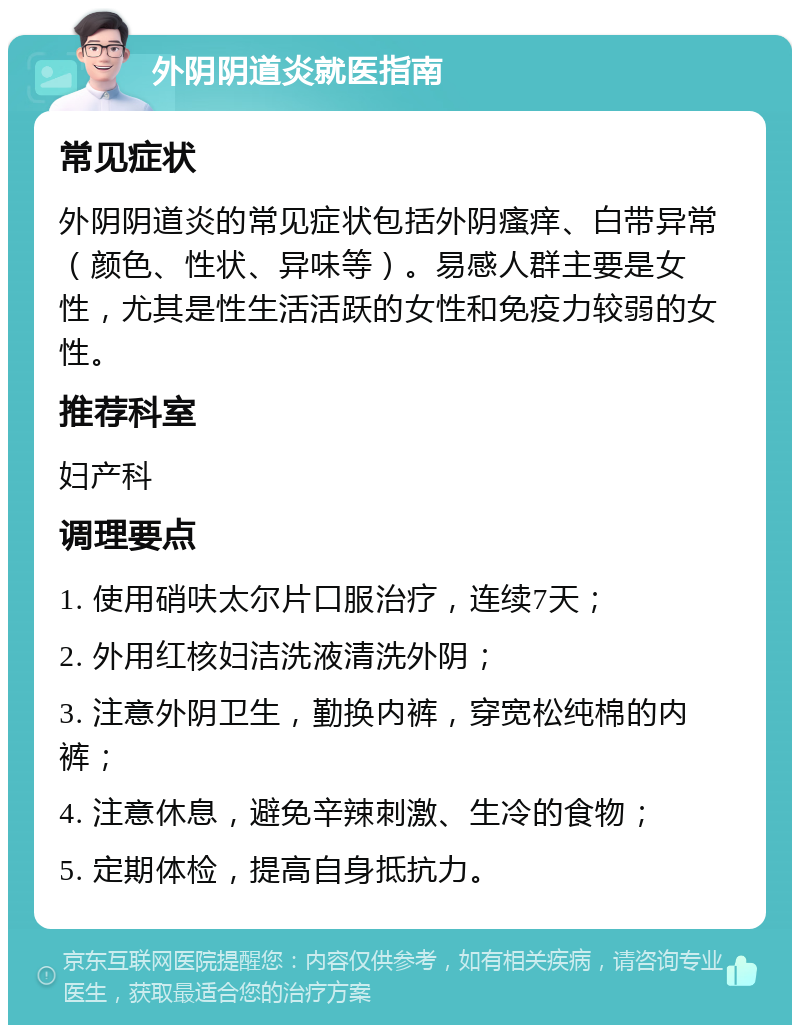 外阴阴道炎就医指南

常见症状

外阴阴道炎的常见症状包括外阴瘙痒、白带异常（颜色、性状、异味等）。易感人群主要是女性，尤其是性生活活跃的女性和免疫力较弱的女性。

推荐科室

妇产科

调理要点

1. 使用硝呋太尔片口服治疗，连续7天；

2. 外用红核妇洁洗液清洗外阴；

3. 注意外阴卫生，勤换内裤，穿宽松纯棉的内裤；

4. 注意休息，避免辛辣刺激、生冷的食物；

5. 定期体检，提高自身抵抗力。

京东互联网医院提醒您：内容仅供参考，如有相关疾病，请咨询专业医生，获取最适合您的治疗方案